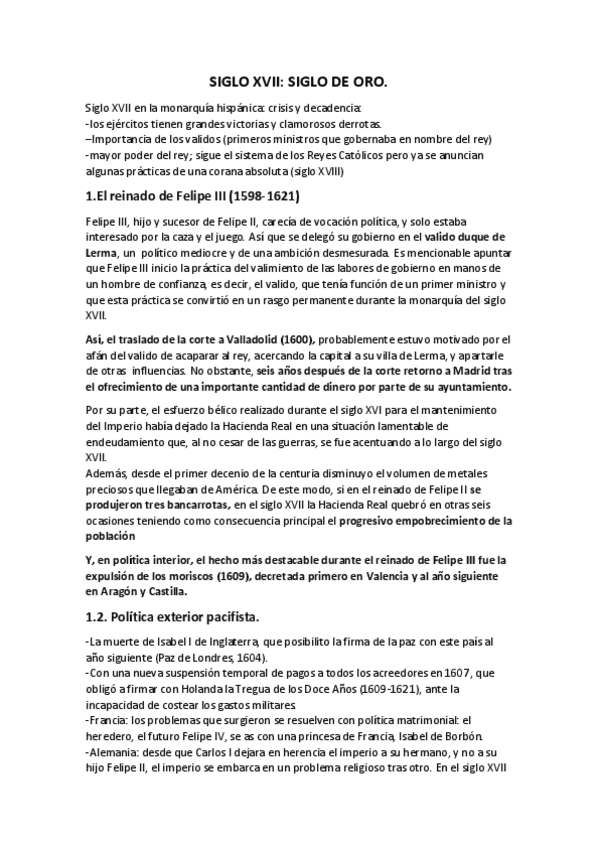 SIGLO XVII: SIGLO DE ORO.

Siglo XVII en la monarquía hispánica: crisis y decadencia:
-los ejércitos tienen grandes victorias y clamorosos derrotas.
–Importancia de los validos (primeros ministros que gobernaba en nombre del rey)
-mayor poder del rey; sigue el sistema de los Reyes Católicos pero ya se anuncian algunas prácticas de una corana absoluta (siglo XVIII)

1.El reinado de Felipe III (1598-1621)

Felipe III, hijo y sucesor de Felipe II, carecía de vocación política, y solo estaba interesado por la caza y el juego. Así que se delegó su gobierno en el valido duque de Lerma, un político mediocre y de una ambición desmesurada. Es mencionable apuntar que Felipe III inicio la práctica del valimiento de las labores de gobierno en manos de un hombre de confianza, es decir, el valido, que tenía función de un primer ministro y que esta práctica se convirtió en un rasgo permanente durante la monarquía del siglo XVII.

Así, el traslado de la corte a Valladolid (1600), probablemente estuvo motivado por el afán del valido de acaparar al rey, acercando la capital a su villa de Lerma, y apartarle de otras influencias. No obstante, seis años después de la corte retorno a Madrid tras el ofrecimiento de una importante cantidad de dinero por parte de su ayuntamiento.

Por su parte, el esfuerzo bélico realizado durante el siglo XVI para el mantenimiento del Imperio había dejado la Hacienda Real en una situación lamentable de endeudamiento que, al no cesar de las guerras, se fue acentuando a lo largo del siglo XVII.
Además, desde el primer decenio de la centuria disminuyo el volumen de metales preciosos que llegaban de América. De este modo, si en el reinado de Felipe II se produjeron tres bancarrotas, en el siglo XVII la Hacienda Real quebró en otras seis ocasiones teniendo como consecuencia principal el progresivo empobrecimiento de la población

Y, en política interior, el hecho más destacable durante el reinado de Felipe III fue la expulsión de los moriscos (1609), decretada primero en Valencia y al año siguiente en Aragón y Castilla.

1.2. Política exterior pacifista.

-La muerte de Isabel I de Inglaterra, que posibilito la firma de la paz con este país al año siguiente (Paz de Londres, 1604).
-Con una nueva suspensión temporal de pagos a todos los acreedores en 1607, que obligó a firmar con Holanda la Tregua de los Doce Años (1609-1621), ante la incapacidad de costear los gastos militares.
-Francia: los problemas que surgieron se resuelven con política matrimonial: el heredero, el futuro Felipe IV, se as con una princesa de Francia, Isabel de Borbón.
-Alemania: desde que Carlos I dejara en herencia el imperio a su hermano, y no a su hijo Felipe II, el imperio se embarca en un problema religioso tras otro. En el siglo XVII